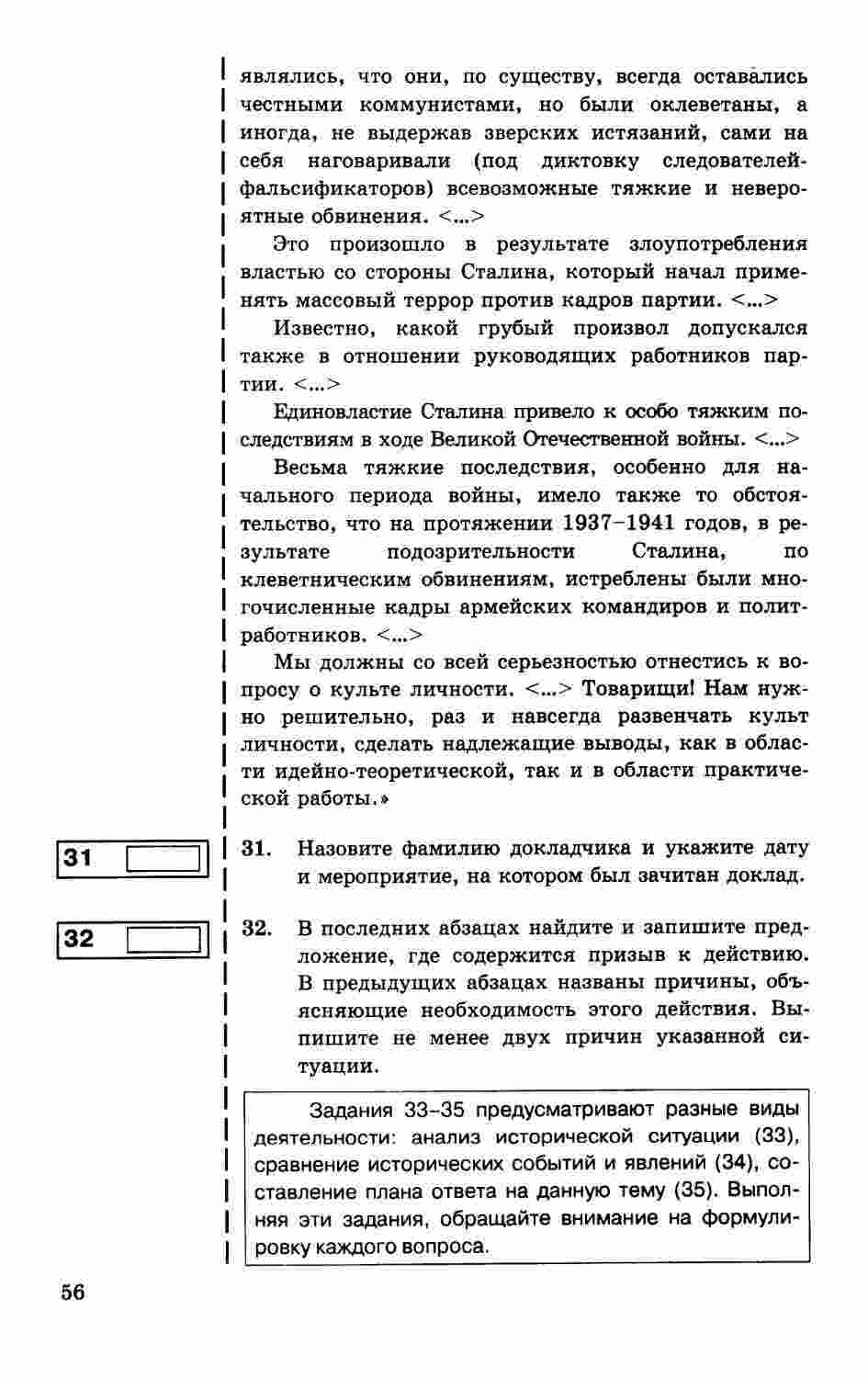 являлись, что они, по существу, всегда оставались честными коммунистами, но были оклеветаны, а иногда, не выдержав зверских истязаний, сами на себя наговаривали (под диктовку следователей-фальсификаторов) всевозможные тяжкие и невероятные обвинения. <...>

Это произошло в результате злоупотребления властью со стороны Сталина, который начал применять массовый террор против кадров партии. <...>

Известно, какой грубый произвол допускался также в отношении руководящих работников партии. <...>

Единовластие Сталина привело к особо тяжким последствиям в ходе Великой Отечественной войны. <...>

Весьма тяжкие последствия, особенно для начального периода войны, имело также то обстоятельство, что на протяжении 1937–1941 годов, в результате подозрительности Сталина, по клеветническим обвинениям, истреблены были многочисленные кадры армейских командиров и политработников. <...>

Мы должны со всей серьезностью отнестись к вопросу о культе личности. <...> Товарищи! Нам нужно решительно, раз и навсегда развенчать культ личности, сделать надлежащие выводы, как в области идейно-теоретической, так и в области практической работы.»

31

31. Назовите фамилию докладчика и укажите дату и мероприятие, на котором был зачитан доклад.

32

32. В последних абзацах найдите и запишите предложение, где содержится призыв к действию. В предыдущих абзацах названы причины, объясняющие необходимость этого действия. Выпишите не менее двух причин указанной ситуации.

Задания 33–35 предусматривают разные виды деятельности: анализ исторической ситуации (33), сравнение исторических событий и явлений (34), составление плана ответа на данную тему (35). Выполняя эти задания, обращайте внимание на формулировку каждого вопроса.

56